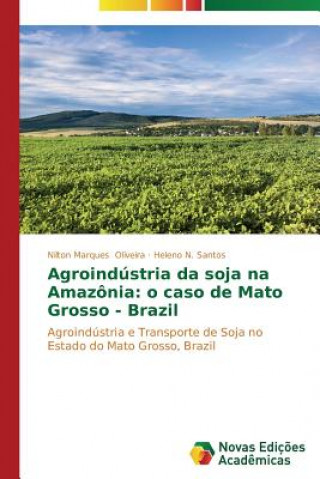 Nilton Marques Oliveira · Heleno N. Santos

Agroindústria da soja na Amazônia: o caso de Mato Grosso - Brazil

Agroindústria e Transporte de Soja no Estado do Mato Grosso, Brazil

Novas Edições Acadêmicas